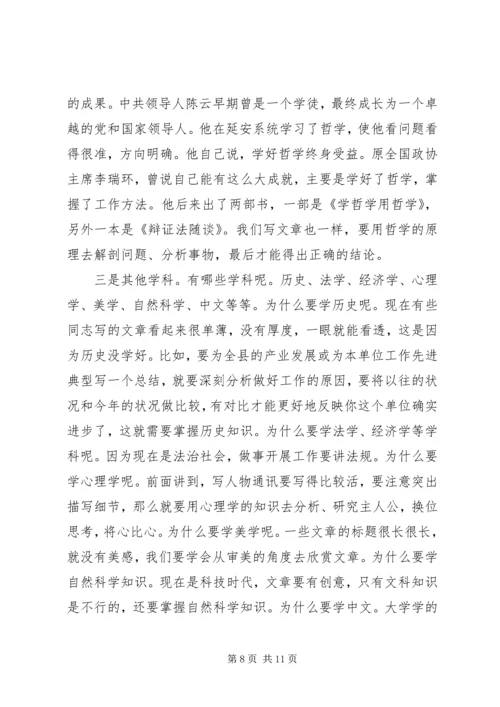 的成果。中共领导人陈云早期曾是一个学徒，最终成长为一个卓越的党和国家领导人。他在延安系统学习了哲学，使他看问题看得很准，方向明确。他自己说，学好哲学终身受益。原全国政协主席李瑞环，曾说自己能有这么大成就，主要是学好了哲学，掌握了工作方法。他后来出了两部书，一部是《学哲学用哲学》，另外一本是《辩证法随谈》。我们写文章也一样，要用哲学的原理去解剖问题、分析事物，最后才能得出正确的结论。

三是其他学科。有哪些学科呢。历史、法学、经济学、心理学、美学、自然科学、中文等等。为什么要学历史呢。现在有些同志写的文章看起来很单薄，没有厚度，一眼就能看透，这是因为历史没学好。比如，要为全县的产业发展或为本单位工作先进典型写一个总结，就要深刻分析做好工作的原因，要将以往的状况和今年的状况做比较，有对比才能更好地反映你这个单位确实进步了，这就需要掌握历史知识。为什么要学法学、经济学等学科呢。因为现在是法治社会，做事开展工作要讲法规。为什么要学心理学呢。前面讲到，写人物通讯要写得比较活，要注意突出描写细节，那么就要用心理学的知识去分析、研究主人公，换位思考，将心比心。为什么要学美学呢。一些文章的标题很长很长，就没有美感，我们要学会从审美的角度去欣赏文章。为什么要学自然科学知识。现在是科技时代，文章要有创意，只有文科知识是不行的，还要掌握自然科学知识。为什么要学中文。大学学的

第 8 页 共 11 页